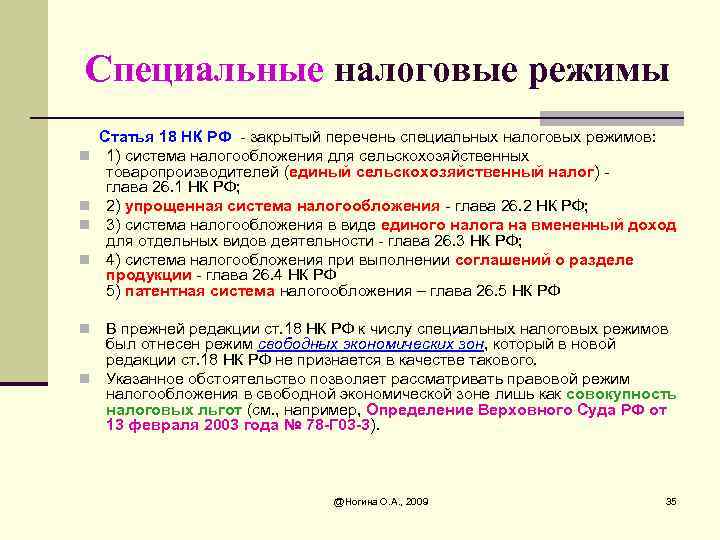 Специальные налоговые режимы

Статья 18 НК РФ - закрытый перечень специальных налоговых режимов:

1) система налогообложения для сельскохозяйственных товаропроизводителей (единый сельскохозяйственный налог) - глава 26.1 НК РФ;

2) упрощенная система налогообложения - глава 26.2 НК РФ;

3) система налогообложения в виде единого налога на вмененный доход для отдельных видов деятельности - глава 26.3 НК РФ;

4) система налогообложения при выполнении соглашений о разделе продукции - глава 26.4 НК РФ
5) патентная система налогообложения – глава 26.5 НК РФ

В прежней редакции ст.18 НК РФ к числу специальных налоговых режимов был отнесен режим свободных экономических зон, который в новой редакции ст.18 НК РФ не признается в качестве такового.

Указанное обстоятельство позволяет рассматривать правовой режим налогообложения в свободной экономической зоне лишь как совокупность налоговых льгот (см., например, Определение Верховного Суда РФ от 13 февраля 2003 года № 78-Г03-3).

@Ногина О.А., 2009

35